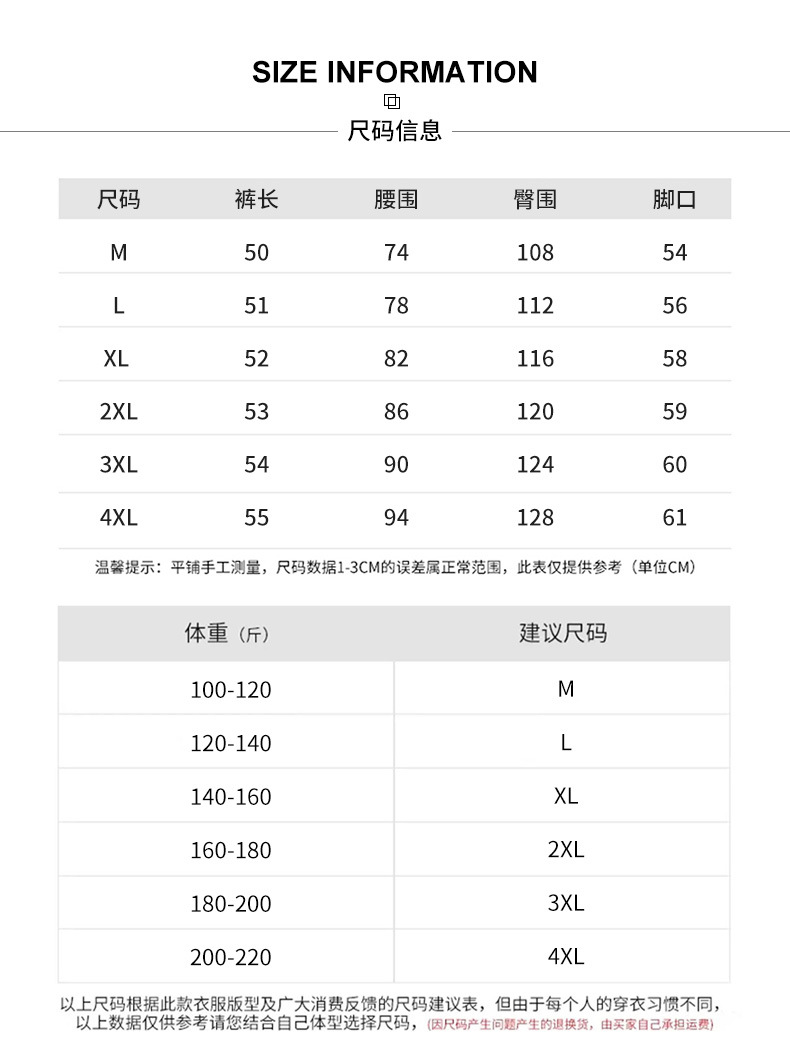 SIZE INFORMATION

尺码信息

| 尺码 | 裤长 | 腰围 | 臀围 | 脚口 |
|---|---|---|---|---|
| M | 50 | 74 | 108 | 54 |
| L | 51 | 78 | 112 | 56 |
| XL | 52 | 82 | 116 | 58 |
| 2XL | 53 | 86 | 120 | 59 |
| 3XL | 54 | 90 | 124 | 60 |
| 4XL | 55 | 94 | 128 | 61 |

温馨提示：平铺手工测量，尺码数据1-3CM的误差属正常范围，此表仅提供参考（单位CM）

| 体重（斤） | 建议尺码 |
|---|---|
| 100-120 | M |
| 120-140 | L |
| 140-160 | XL |
| 160-180 | 2XL |
| 180-200 | 3XL |
| 200-220 | 4XL |

以上尺码根据此款衣服版型及广大消费反馈的尺码建议表，但由于每个人的穿衣习惯不同，以上数据仅供参考请您结合自己体型选择尺码，（因尺码产生问题产生的退换货，由买家自己承担运费）